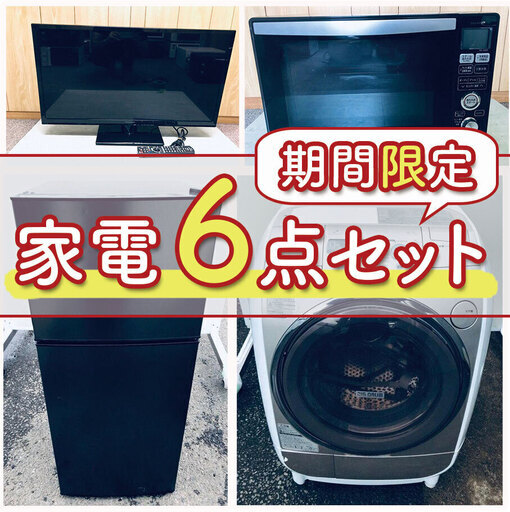 期間限定

家電6点セット